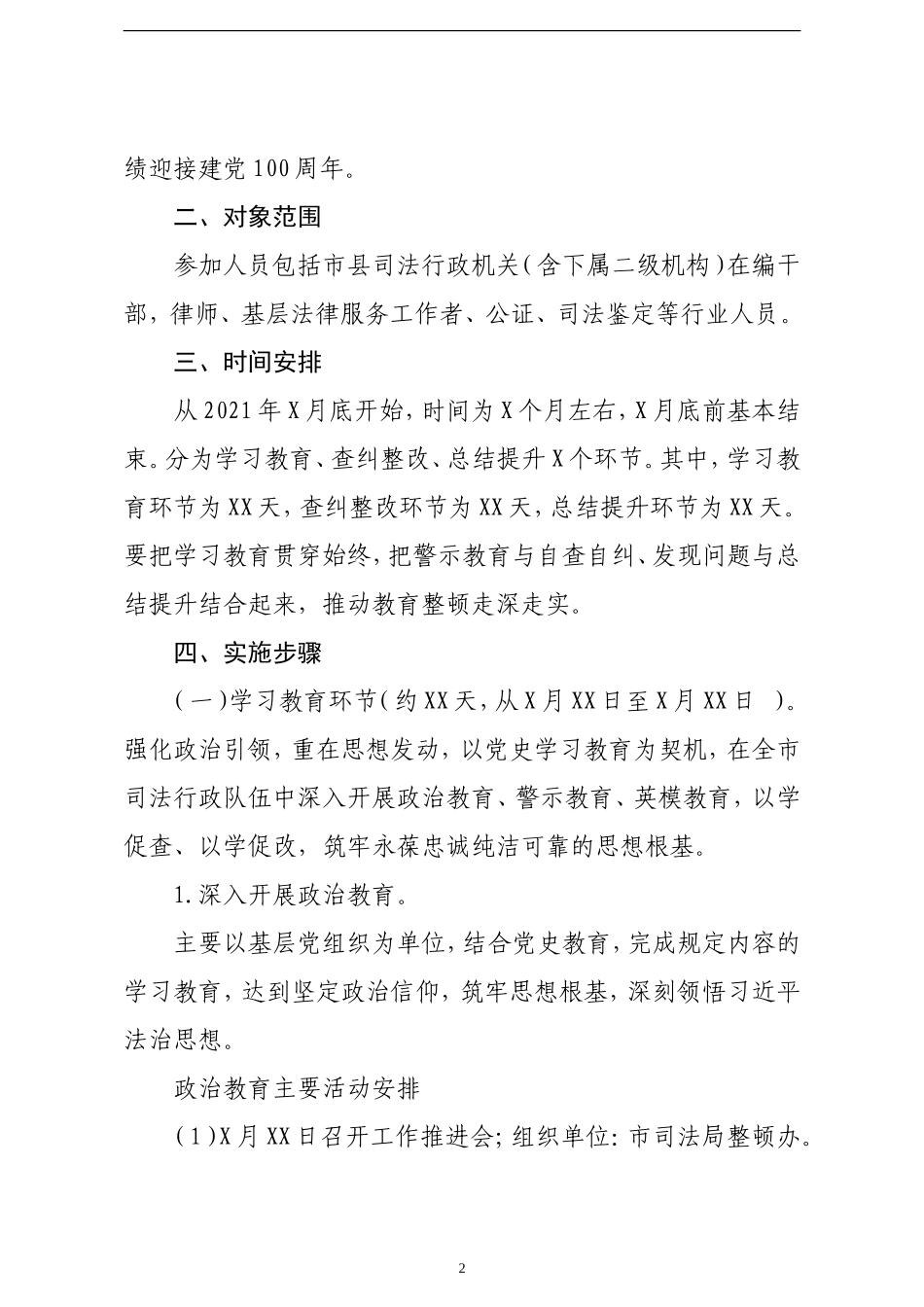 绩迎接建党100周年。

二、对象范围

参加人员包括市县司法行政机关（含下属二级机构）在编干部，律师、基层法律服务工作者、公证、司法鉴定等行业人员。

三、时间安排

从2021年X月底开始，时间为X个月左右，X月底前基本结束。分为学习教育、查纠整改、总结提升X个环节。其中，学习教育环节为XX天，查纠整改环节为XX天，总结提升环节为XX天。要把学习教育贯穿始终，把警示教育与自查自纠、发现问题与总结提升结合起来，推动教育整顿走深走实。

四、实施步骤

（一）学习教育环节（约XX天，从X月XX日至X月XX日 ）。强化政治引领，重在思想发动，以党史学习教育为契机，在全市司法行政队伍中深入开展政治教育、警示教育、英模教育，以学促查、以学促改，筑牢永葆忠诚纯洁可靠的思想根基。

1.深入开展政治教育。

主要以基层党组织为单位，结合党史教育，完成规定内容的学习教育，达到坚定政治信仰，筑牢思想根基，深刻领悟习近平法治思想。

政治教育主要活动安排

（1）X月XX日召开工作推进会；组织单位：市司法局整顿办。

2